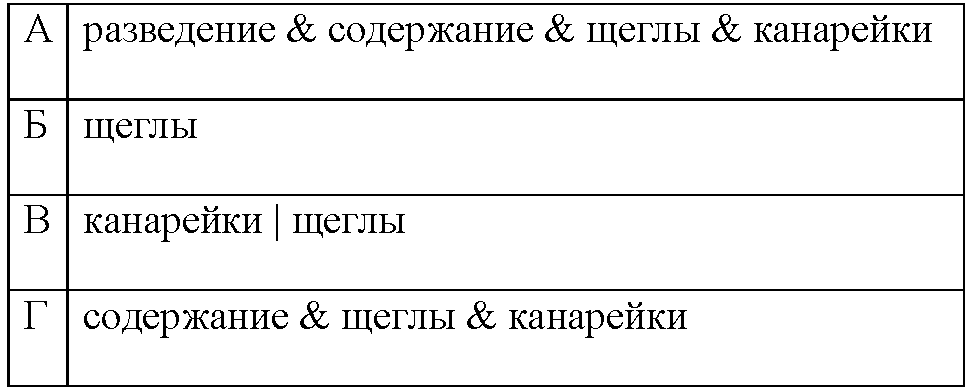 | А | разведение & содержание & щеглы & канарейки |
|---|---|
| Б | щеглы |
| В | канарейки \| щеглы |
| Г | содержание & щеглы & канарейки |